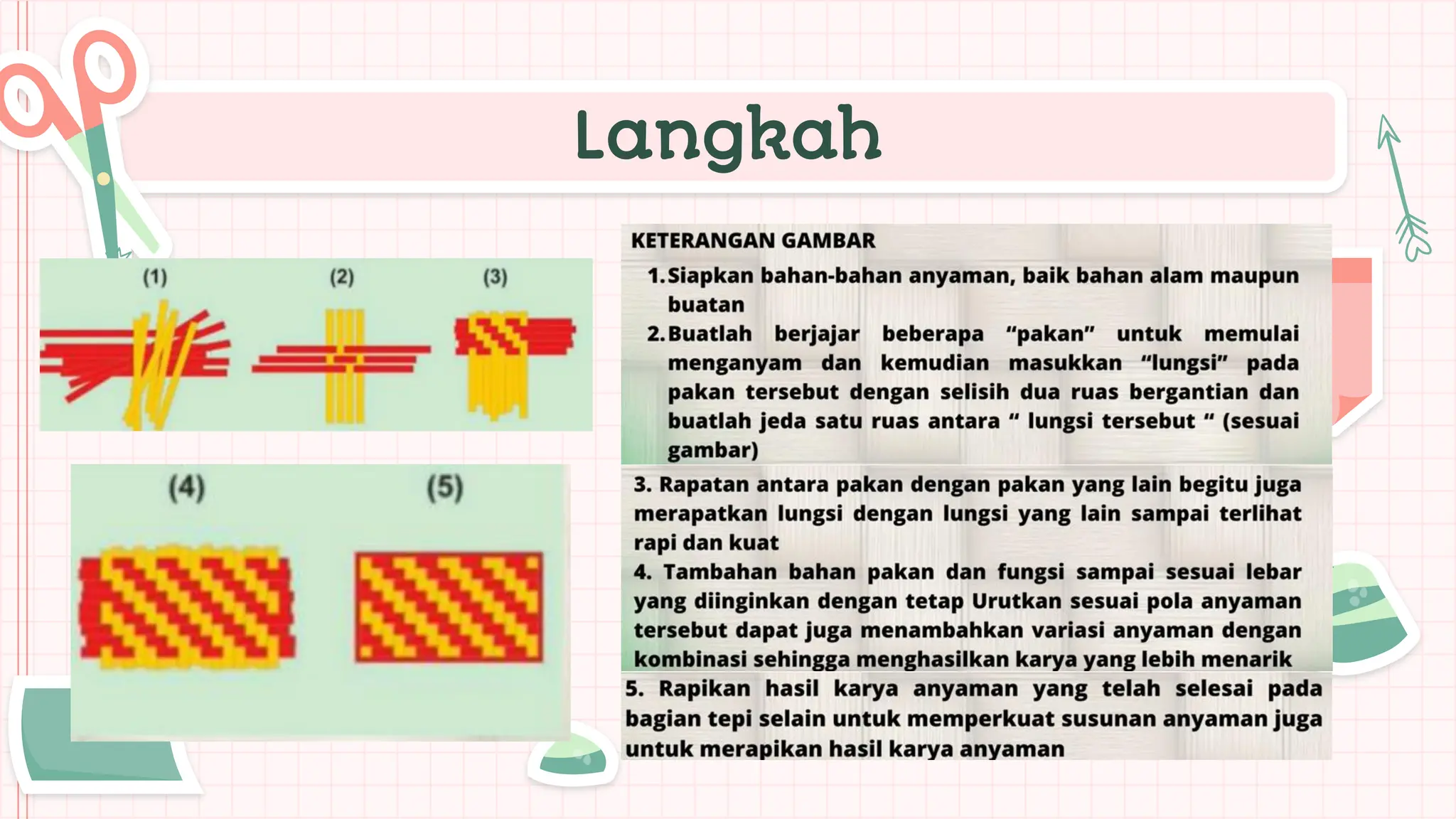 Langkah

(1) (2) (3)

(4) (5)

KETERANGAN GAMBAR

1. Siapkan bahan-bahan anyaman, baik bahan alam maupun buatan

2. Buatlah berjajar beberapa “pakan” untuk memulai menganyam dan kemudian masukkan “lungsi” pada pakan tersebut dengan selisih dua ruas bergantian dan buatlah jeda satu ruas antara “ lungsi tersebut “ (sesuai gambar)

3. Rapatan antara pakan dengan pakan yang lain begitu juga merapatkan lungsi dengan lungsi yang lain sampai terlihat rapi dan kuat

4. Tambahan bahan pakan dan fungsi sampai sesuai lebar yang diinginkan dengan tetap Urutkan sesuai pola anyaman tersebut dapat juga menambahkan variasi anyaman dengan kombinasi sehingga menghasilkan karya yang lebih menarik

5. Rapikan hasil karya anyaman yang telah selesai pada bagian tepi selain untuk memperkuat susunan anyaman juga untuk merapikan hasil karya anyaman